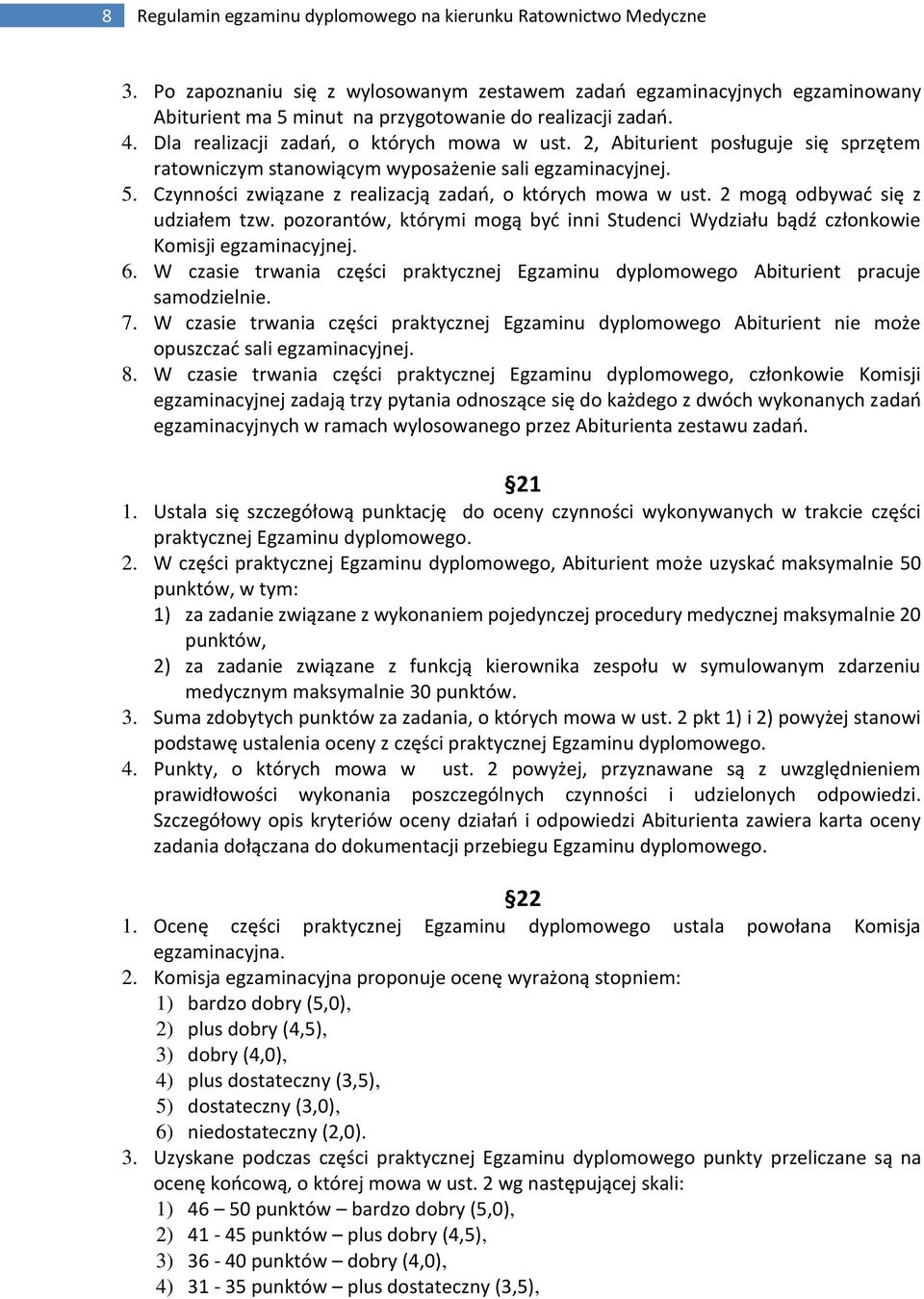 8 Regulamin egzaminu dyplomowego na kierunku Ratownictwo Medyczne

3. Po zapoznaniu się z wylosowanym zestawem zadań egzaminacyjnych egzaminowany Abiturient ma 5 minut na przygotowanie do realizacji zadań.
4. Dla realizacji zadań, o których mowa w ust. 2, Abiturient posługuje się sprzętem ratowniczym stanowiącym wyposażenie sali egzaminacyjnej.
5. Czynności związane z realizacją zadań, o których mowa w ust. 2 mogą odbywać się z udziałem tzw. pozorantów, którymi mogą być inni Studenci Wydziału bądź członkowie Komisji egzaminacyjnej.
6. W czasie trwania części praktycznej Egzaminu dyplomowego Abiturient pracuje samodzielnie.
7. W czasie trwania części praktycznej Egzaminu dyplomowego Abiturient nie może opuszczać sali egzaminacyjnej.
8. W czasie trwania części praktycznej Egzaminu dyplomowego, członkowie Komisji egzaminacyjnej zadają trzy pytania odnoszące się do każdego z dwóch wykonanych zadań egzaminacyjnych w ramach wylosowanego przez Abiturienta zestawu zadań.

§21
1. Ustala się szczegółową punktację do oceny czynności wykonywanych w trakcie części praktycznej Egzaminu dyplomowego.
2. W części praktycznej Egzaminu dyplomowego, Abiturient może uzyskać maksymalnie 50 punktów, w tym:
1) za zadanie związane z wykonaniem pojedynczej procedury medycznej maksymalnie 20 punktów,
2) za zadanie związane z funkcją kierownika zespołu w symulowanym zdarzeniu medycznym maksymalnie 30 punktów.
3. Suma zdobytych punktów za zadania, o których mowa w ust. 2 pkt 1) i 2) powyżej stanowi podstawę ustalenia oceny z części praktycznej Egzaminu dyplomowego.
4. Punkty, o których mowa w ust. 2 powyżej, przyznawane są z uwzględnieniem prawidłowości wykonania poszczególnych czynności i udzielonych odpowiedzi. Szczegółowy opis kryteriów oceny działań i odpowiedzi Abiturienta zawiera karta oceny zadania dołączana do dokumentacji przebiegu Egzaminu dyplomowego.

§22
1. Ocenę części praktycznej Egzaminu dyplomowego ustala powołana Komisja egzaminacyjna.
2. Komisja egzaminacyjna proponuje ocenę wyrażoną stopniem:
1) bardzo dobry (5,0),
2) plus dobry (4,5),
3) dobry (4,0),
4) plus dostateczny (3,5),
5) dostateczny (3,0),
6) niedostateczny (2,0).
3. Uzyskane podczas części praktycznej Egzaminu dyplomowego punkty przeliczane są na ocenę końcową, o której mowa w ust. 2 wg następującej skali:
1) 46 – 50 punktów – bardzo dobry (5,0),
2) 41 - 45 punktów – plus dobry (4,5),
3) 36 - 40 punktów – dobry (4,0),
4) 31 - 35 punktów – plus dostateczny (3,5),